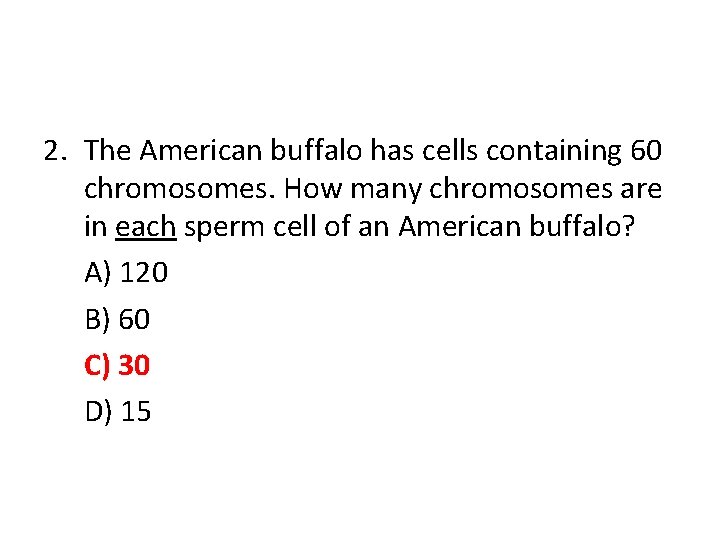 2. The American buffalo has cells containing 60 chromosomes. How many chromosomes are in each sperm cell of an American buffalo?

A) 120

B) 60

C) 30

D) 15